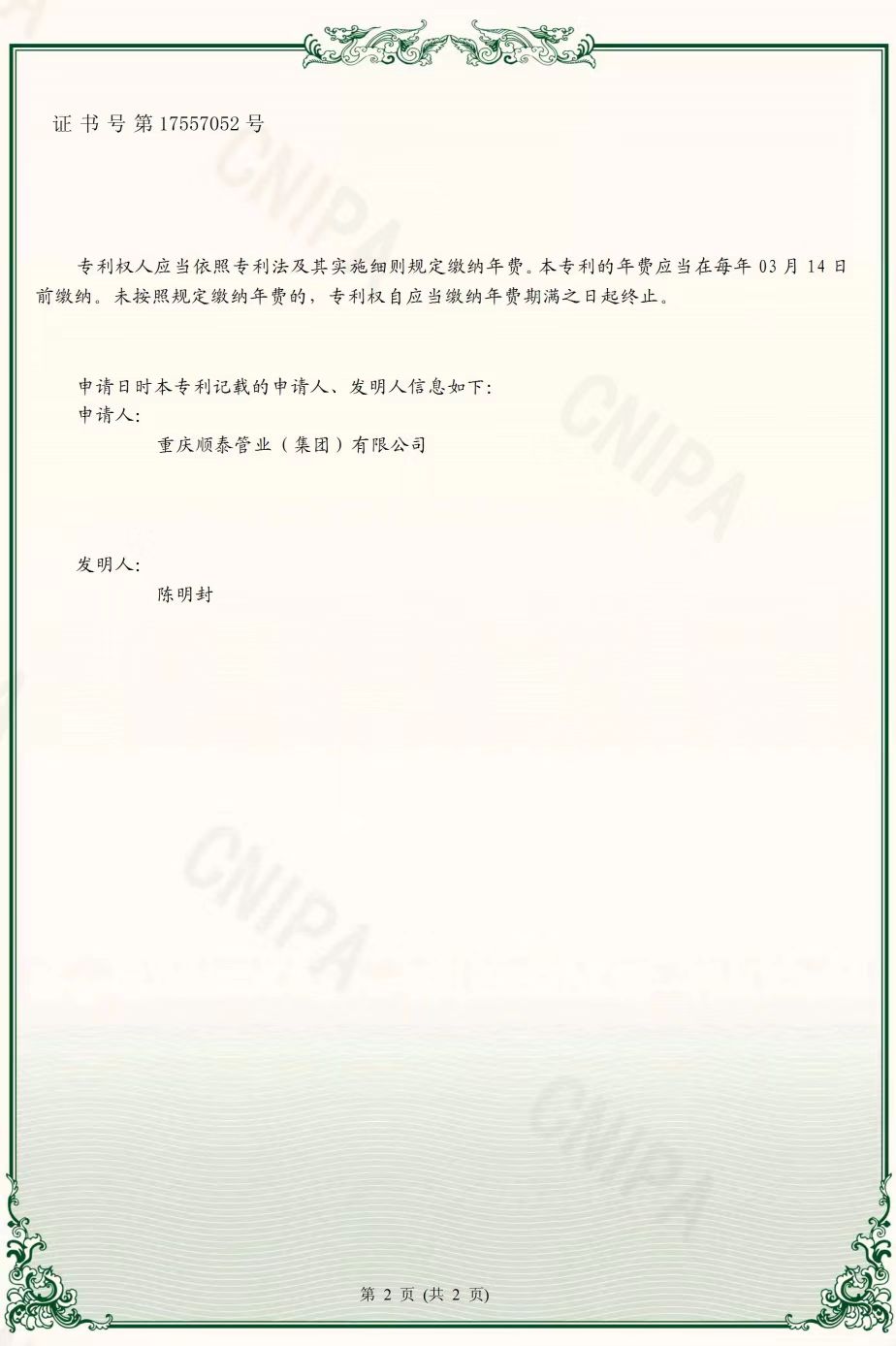 证书号第17557052号

专利权人应当依照专利法及其实施细则规定缴纳年费。本专利的年费应当在每年03月14日前缴纳。未按照规定缴纳年费的，专利权自应当缴纳年费期满之日起终止。

申请日时本专利记载的申请人、发明人信息如下:
申请人:
重庆顺泰管业（集团）有限公司

发明人:
陈明封

第2页(共2页)

CNIPA